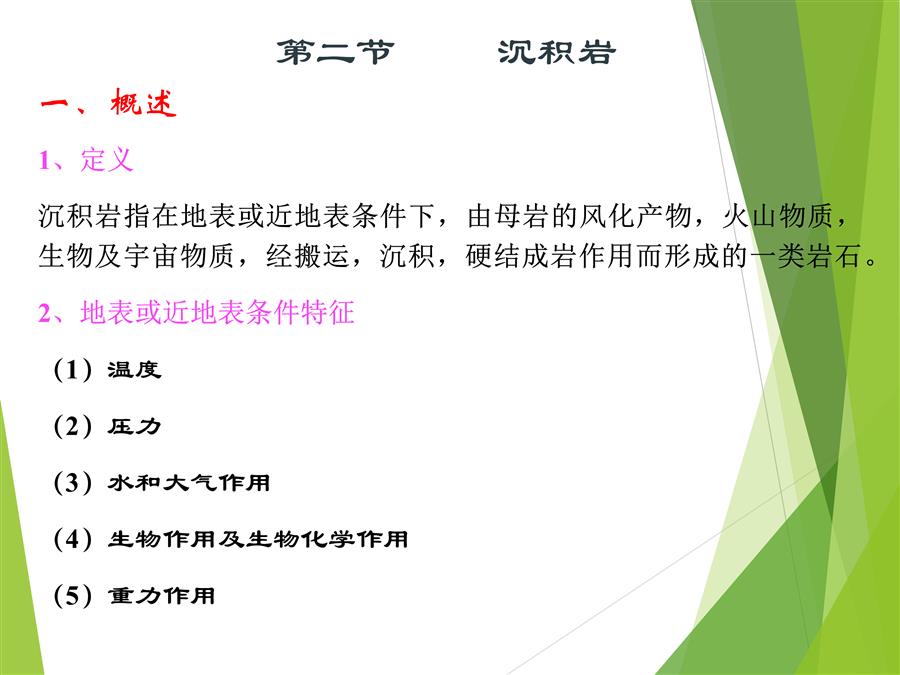 第二节　沉积岩

一、概述

1、定义

沉积岩指在地表或近地表条件下，由母岩的风化产物，火山物质，生物及宇宙物质，经搬运，沉积，硬结成岩作用而形成的一类岩石。

2、地表或近地表条件特征

（1）温度

（2）压力

（3）水和大气作用

（4）生物作用及生物化学作用

（5）重力作用